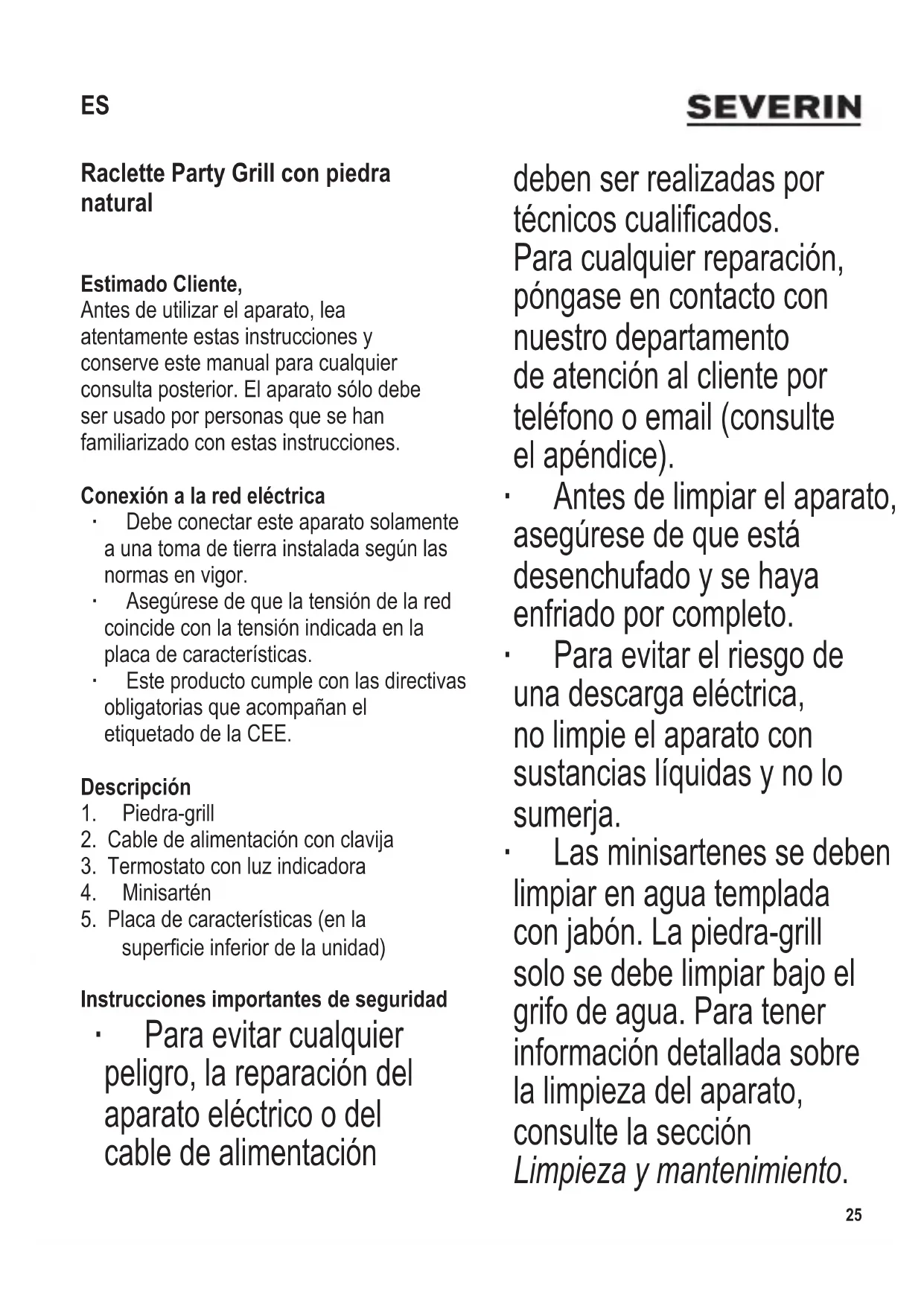 ES

SEVERIN

Raclette Party Grill con piedra natural

Estimado Cliente,
Antes de utilizar el aparato, lea atentamente estas instrucciones y conserve este manual para cualquier consulta posterior. El aparato sólo debe ser usado por personas que se han familiarizado con estas instrucciones.

Conexión a la red eléctrica
· Debe conectar este aparato solamente a una toma de tierra instalada según las normas en vigor.
· Asegúrese de que la tensión de la red coincide con la tensión indicada en la placa de características.
· Este producto cumple con las directivas obligatorias que acompañan el etiquetado de la CEE.

Descripción
1. Piedra-grill
2. Cable de alimentación con clavija
3. Termostato con luz indicadora
4. Minisartén
5. Placa de características (en la superficie inferior de la unidad)

Instrucciones importantes de seguridad
· Para evitar cualquier peligro, la reparación del aparato eléctrico o del cable de alimentación deben ser realizadas por técnicos cualificados.
Para cualquier reparación, póngase en contacto con nuestro departamento de atención al cliente por teléfono o email (consulte el apéndice).
· Antes de limpiar el aparato, asegúrese de que está desenchufado y se haya enfriado por completo.
· Para evitar el riesgo de una descarga eléctrica, no limpie el aparato con sustancias líquidas y no lo sumerja.
· Las minisartenes se deben limpiar en agua templada con jabón. La piedra-grill solo se debe limpiar bajo el grifo de agua. Para tener información detallada sobre la limpieza del aparato, consulte la sección Limpieza y mantenimiento.

25